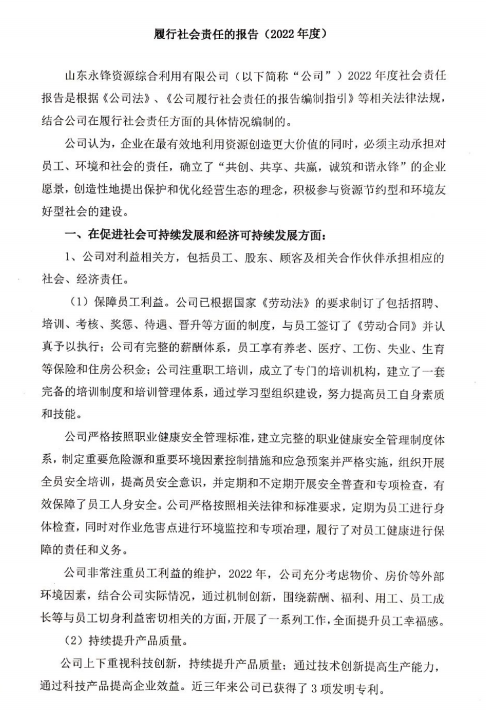 履行社会责任的报告（2022 年度）

山东永锋资源综合利用有限公司（以下简称“公司”）2022 年度社会责任报告是根据《公司法》、《公司履行社会责任的报告编制指引》等相关法律法规，结合公司在履行社会责任方面的具体情况编制的。

公司认为，企业在最有效地利用资源创造更大价值的同时，必须主动承担对员工、环境和社会的责任，确立了“共创、共享、共赢，诚筑和谐永锋”的企业愿景，创造性地提出保护和优化经营生态的理念，积极参与资源节约型和环境友好型社会的建设。

一、在促进社会可持续发展和经济可持续发展方面：

1、公司对利益相关方，包括员工、股东、顾客及相关合作伙伴承担相应的社会、经济责任。

（1）保障员工利益。公司已根据国家《劳动法》的要求制订了包括招聘、培训、考核、奖惩、待遇、晋升等方面的制度，与员工签订了《劳动合同》并认真予以执行；公司有完整的薪酬体系，员工享有养老、医疗、工伤、失业、生育等保险和住房公积金；公司注重职工培训，成立了专门的培训机构，建立了一套完备的培训制度和培训管理体系，通过学习型组织建设，努力提高员工自身素质和技能。

公司严格按照职业健康安全管理标准，建立完整的职业健康安全管理制度体系，制定重要危险源和重要环境因素控制措施和应急预案并严格实施，组织开展全员安全培训，提高员安全意识，并定期和不定期开展安全普查和专项检查，有效保障了员工人身安全。公司严格按照相关法律和标准要求，定期为员工进行身体检查，同时对作业危害点进行环境监控和专项治理，履行了对员工健康进行保障的责任和义务。

公司非常注重员工利益的维护，2022 年，公司充分考虑物价、房价等外部环境因素，结合公司实际情况，通过机制创新，围绕薪酬、福利、用工、员工成长等与员工切身利益密切相关的方面，开展了一系列工作，全面提升员工幸福感。

（2）持续提升产品质量。

公司上下重视科技创新，持续提升产品质量；通过技术创新提高生产能力，通过科技产品提高企业效益。近三年来公司已获得了 3 项发明专利。